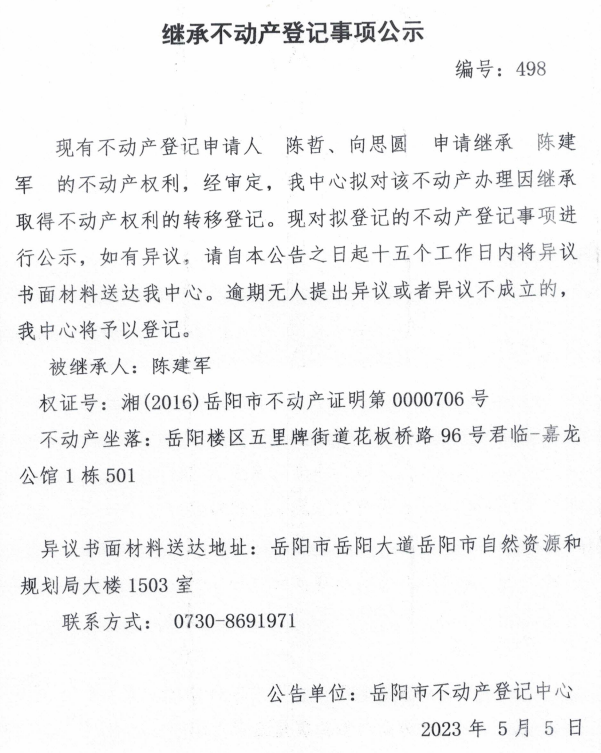 继承不动产登记事项公示

编号：498

现有不动产登记申请人 陈哲、向思圆 申请继承 陈建军 的不动产权利，经审定，我中心拟对该不动产办理因继承取得不动产权利的转移登记。现对拟登记的不动产登记事项进行公示，如有异议，请自本公告之日起十五个工作日内将异议书面材料送达我中心。逾期无人提出异议或者异议不成立的，我中心将予以登记。

被继承人：陈建军

权证号：湘(2016)岳阳市不动产证明第0000706号

不动产坐落：岳阳楼区五里牌街道花板桥路96号君临-嘉龙公馆1栋501

异议书面材料送达地址：岳阳市岳阳大道岳阳市自然资源和规划局大楼1503室

联系方式： 0730-8691971

公告单位：岳阳市不动产登记中心

2023年 5月 5日